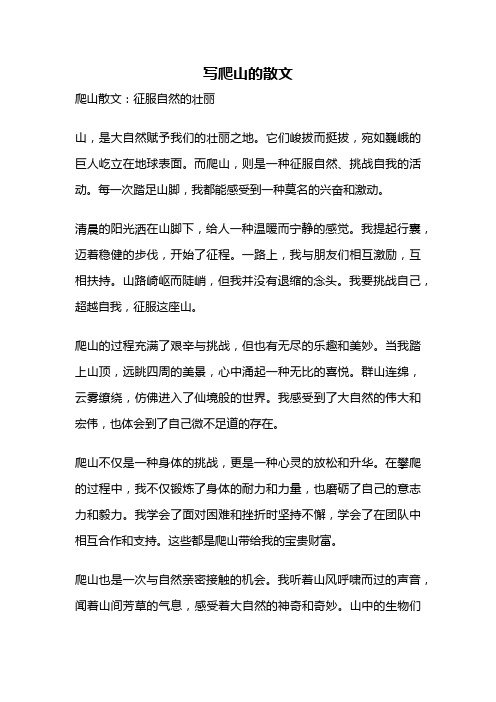 写爬山的散文

爬山散文：征服自然的壮丽

山，是大自然赋予我们的壮丽之地。它们峻拔而挺拔，宛如巍峨的巨人屹立在地球表面。而爬山，则是一种征服自然、挑战自我的活动。每一次踏足山脚，我都能感受到一种莫名的兴奋和激动。

清晨的阳光洒在山脚下，给人一种温暖而宁静的感觉。我提起行囊，迈着稳健的步伐，开始了征程。一路上，我与朋友们相互激励，互相扶持。山路崎岖而陡峭，但我并没有退缩的念头。我要挑战自己，超越自我，征服这座山。

爬山的过程充满了艰辛与挑战，但也有无尽的乐趣和美妙。当我踏上山顶，远眺四周的美景，心中涌起一种无比的喜悦。群山连绵，云雾缭绕，仿佛进入了仙境般的世界。我感受到了大自然的伟大和宏伟，也体会到了自己微不足道的存在。

爬山不仅是一种身体的挑战，更是一种心灵的放松和升华。在攀爬的过程中，我不仅锻炼了身体的耐力和力量，也磨砺了自己的意志力和毅力。我学会了面对困难和挫折时坚持不懈，学会了在团队中相互合作和支持。这些都是爬山带给我的宝贵财富。

爬山也是一次与自然亲密接触的机会。我听着山风呼啸而过的声音，闻着山间芳草的气息，感受着大自然的神奇和奇妙。山中的生物们